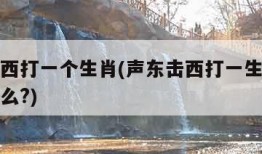 西打一个生肖(声东击西打一生
么?)